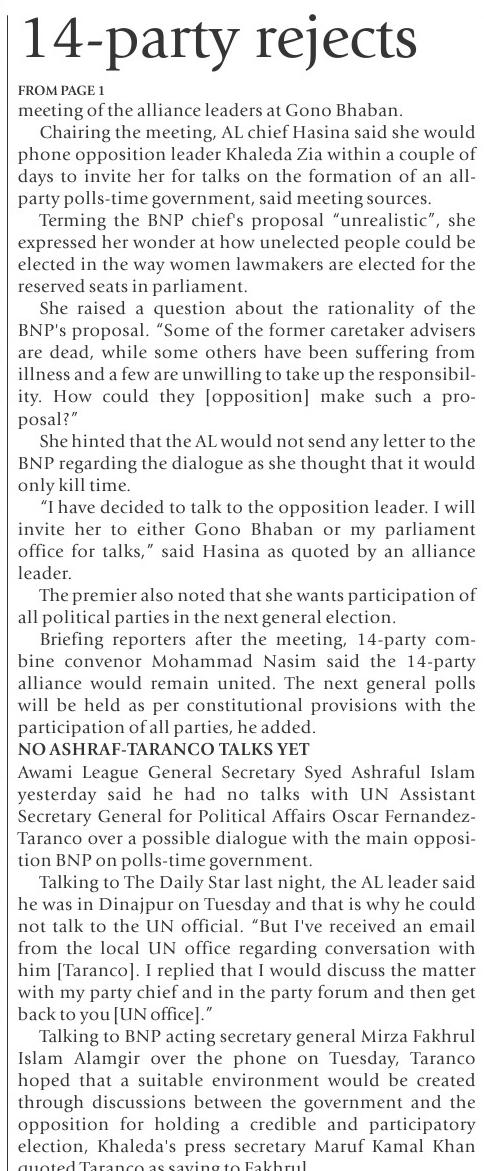 14-party rejects

FROM PAGE 1

meeting of the alliance leaders at Gono Bhaban.

Chairing the meeting, AL chief Hasina said she would phone opposition leader Khaleda Zia within a couple of days to invite her for talks on the formation of an all-party polls-time government, said meeting sources.

Terming the BNP chief's proposal "unrealistic", she expressed her wonder at how unelected people could be elected in the way women lawmakers are elected for the reserved seats in parliament.

She raised a question about the rationality of the BNP's proposal. "Some of the former caretaker advisers are dead, while some others have been suffering from illness and a few are unwilling to take up the responsibility. How could they [opposition] make such a proposal?"

She hinted that the AL would not send any letter to the BNP regarding the dialogue as she thought that it would only kill time.

"I have decided to talk to the opposition leader. I will invite her to either Gono Bhaban or my parliament office for talks," said Hasina as quoted by an alliance leader.

The premier also noted that she wants participation of all political parties in the next general election.

Briefing reporters after the meeting, 14-party combine convenor Mohammad Nasim said the 14-party alliance would remain united. The next general polls will be held as per constitutional provisions with the participation of all parties, he added.

NO ASHRAF-TARANCO TALKS YET

Awami League General Secretary Syed Ashraful Islam yesterday said he had no talks with UN Assistant Secretary General for Political Affairs Oscar Fernandez-Taranco over a possible dialogue with the main opposition BNP on polls-time government.

Talking to The Daily Star last night, the AL leader said he was in Dinajpur on Tuesday and that is why he could not talk to the UN official. "But I've received an email from the local UN office regarding conversation with him [Taranco]. I replied that I would discuss the matter with my party chief and in the party forum and then get back to you [UN office]."

Talking to BNP acting secretary general Mirza Fakhrul Islam Alamgir over the phone on Tuesday, Taranco hoped that a suitable environment would be created through discussions between the government and the opposition for holding a credible and participatory election, Khaleda's press secretary Maruf Kamal Khan quoted Taranco as saying to Fakhrul.